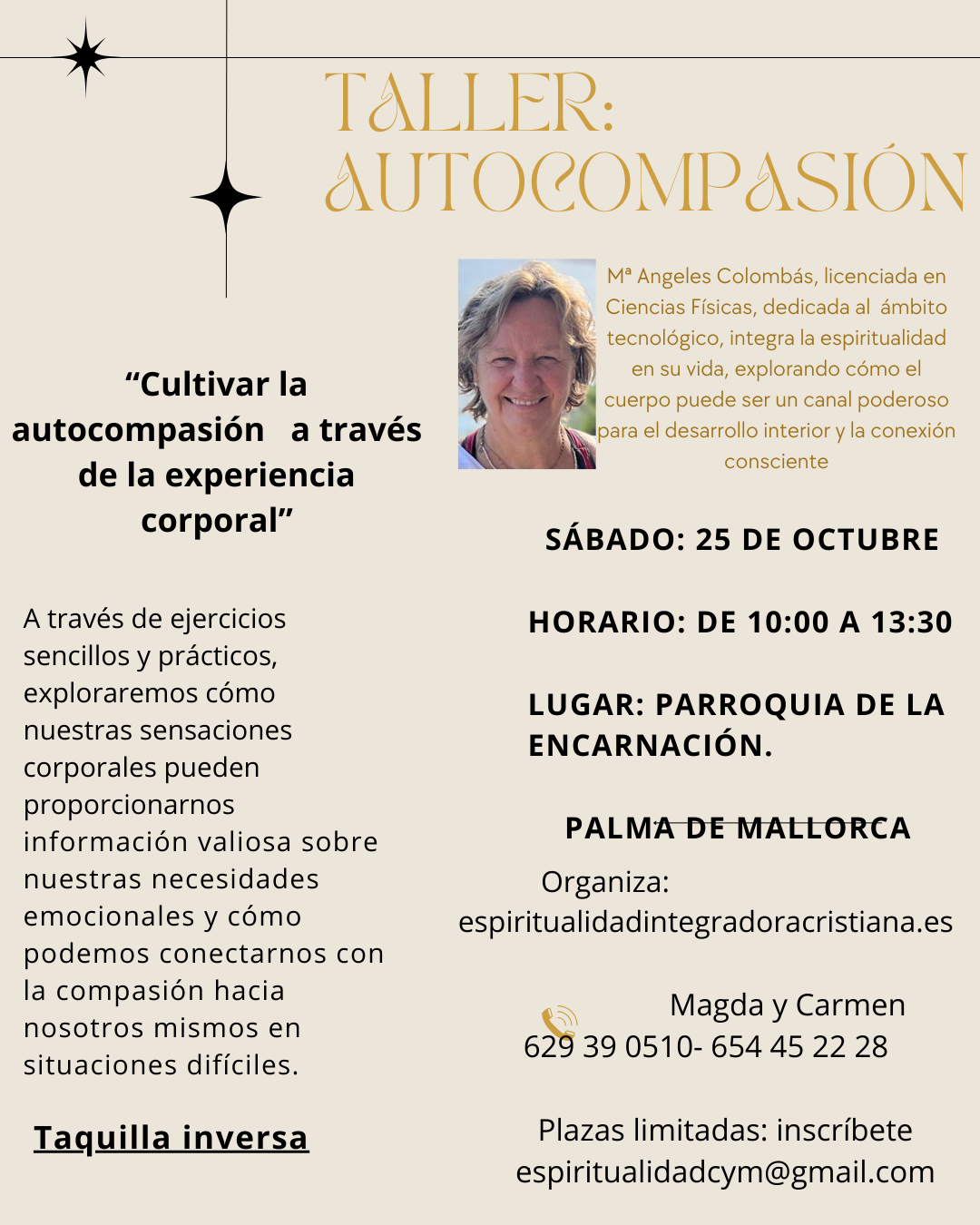 TALLER:
AUTOCOMPASIÓN

Mª Angeles Colombás, licenciada en Ciencias Físicas, dedicada al ámbito tecnológico, integra la espiritualidad en su vida, explorando cómo el cuerpo puede ser un canal poderoso para el desarrollo interior y la conexión consciente

“Cultivar la autocompasión a través de la experiencia corporal”

A través de ejercicios sencillos y prácticos, exploraremos cómo nuestras sensaciones corporales pueden proporcionarnos información valiosa sobre nuestras necesidades emocionales y cómo podemos conectarnos con la compasión hacia nosotros mismos en situaciones difíciles.

Taquilla inversa

SÁBADO: 25 DE OCTUBRE

HORARIO: DE 10:00 A 13:30

LUGAR: PARROQUIA DE LA ENCARNACIÓN.

PALMA DE MALLORCA

Organiza:
espiritualidadintegradoracristiana.es

Magda y Carmen
629 39 0510- 654 45 22 28

Plazas limitadas: inscríbete
espiritualidadcym@gmail.com